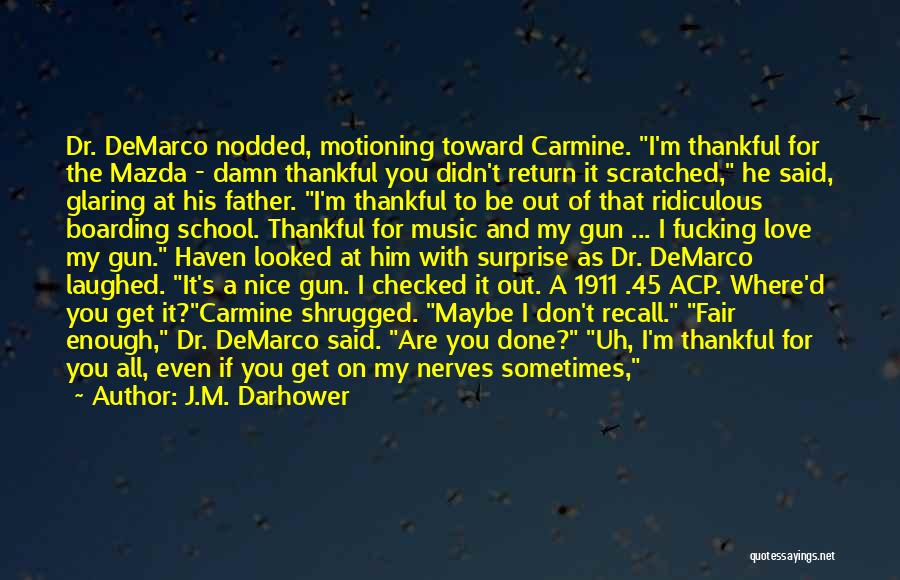 Dr. DeMarco nodded, motioning toward Carmine. "I'm thankful for the Mazda - damn thankful you didn't return it scratched," he said, glaring at his father. "I'm thankful to be out of that ridiculous boarding school. Thankful for music and my gun ... I fucking love my gun." Haven looked at him with surprise as Dr. DeMarco laughed. "It's a nice gun. I checked it out. A 1911 .45 ACP. Where'd you get it?"Carmine shrugged. "Maybe I don't recall." "Fair enough," Dr. DeMarco said. "Are you done?" "Uh, I'm thankful for you all, even if you get on my nerves sometimes,"

~ Author: J.M. Darhower

quotessayings.net